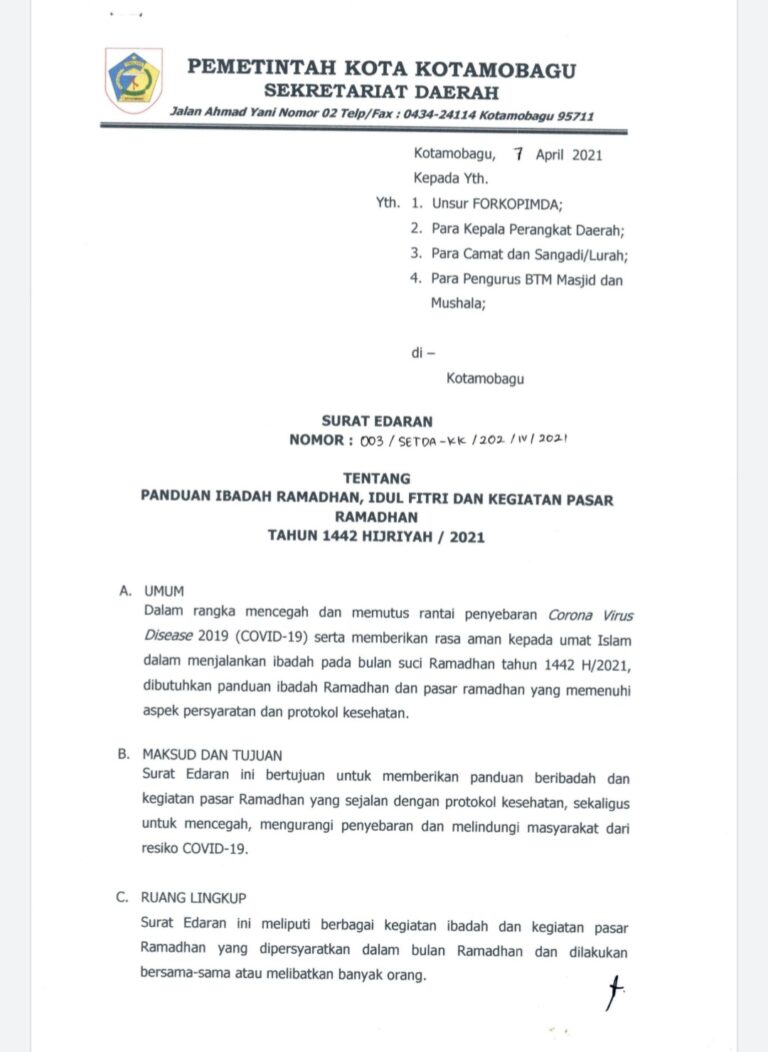 PEMETINTAH KOTA KOTAMOBAGU
SEKRETARIAT DAERAH
Jalan Ahmad Yani Nomor 02 Telp/Fax : 0434-24114 Kotamobagu 95711

Kotamobagu, 7 April 2021
Kepada Yth.
Yth. 1. Unsur FORKOPIMDA;
2. Para Kepala Perangkat Daerah;
3. Para Camat dan Sangadi/Lurah;
4. Para Pengurus BTM Masjid dan Mushala;

di –
Kotamobagu

SURAT EDARAN
NOMOR : 003 / SETDA-KK / 202 / IV / 2021

TENTANG
PANDUAN IBADAH RAMADHAN, IDUL FITRI DAN KEGIATAN PASAR RAMADHAN
TAHUN 1442 HIJRIYAH / 2021

A. UMUM
Dalam rangka mencegah dan memutus rantai penyebaran Corona Virus Disease 2019 (COVID-19) serta memberikan rasa aman kepada umat Islam dalam menjalankan ibadah pada bulan suci Ramadhan tahun 1442 H/2021, dibutuhkan panduan ibadah Ramadhan dan pasar ramadhan yang memenuhi aspek persyaratan dan protokol kesehatan.

B. MAKSUD DAN TUJUAN
Surat Edaran ini bertujuan untuk memberikan panduan beribadah dan kegiatan pasar Ramadhan yang sejalan dengan protokol kesehatan, sekaligus untuk mencegah, mengurangi penyebaran dan melindungi masyarakat dari resiko COVID-19.

C. RUANG LINGKUP
Surat Edaran ini meliputi berbagai kegiatan ibadah dan kegiatan pasar Ramadhan yang dipersyaratkan dalam bulan Ramadhan dan dilakukan bersama-sama atau melibatkan banyak orang.